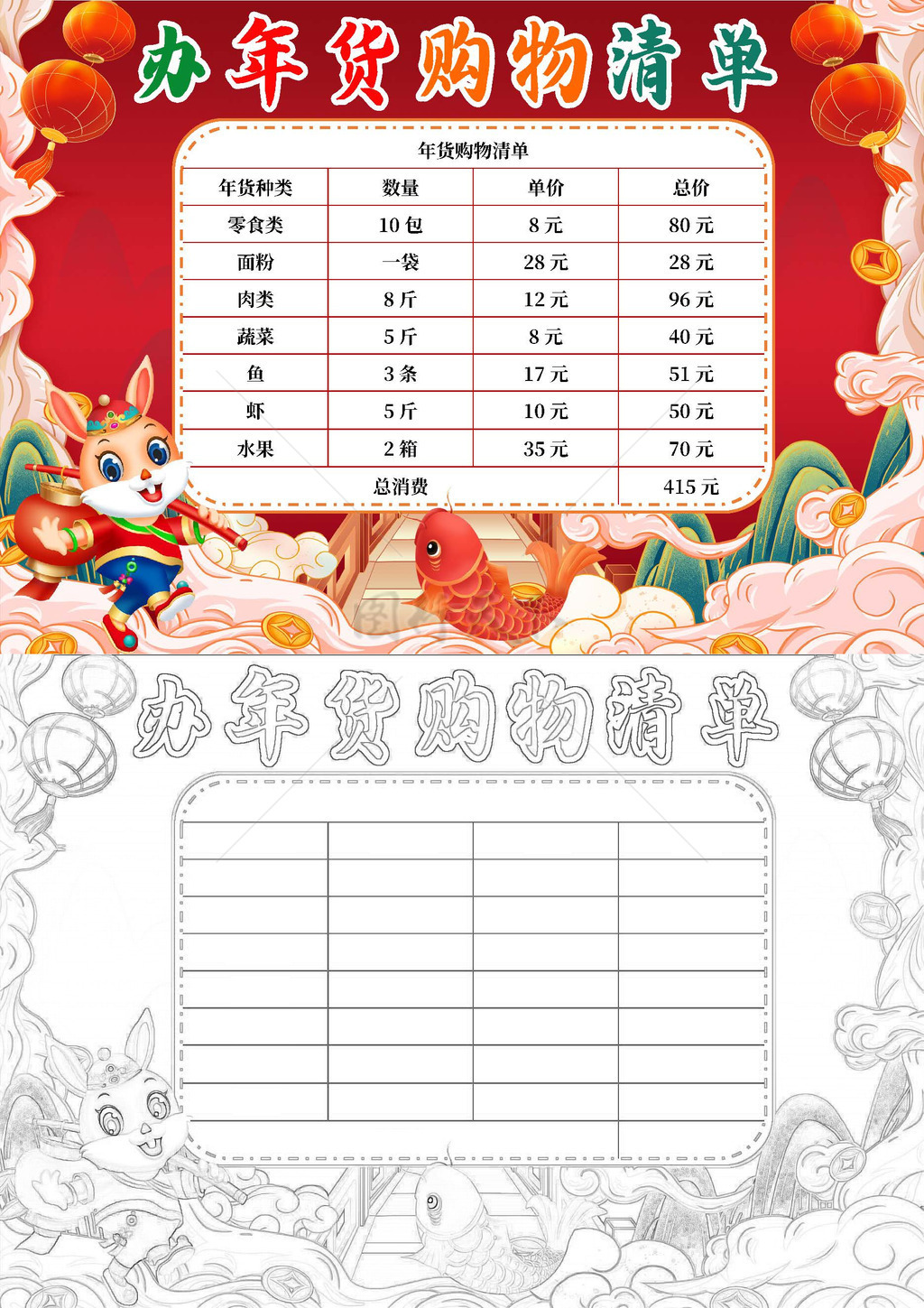 办年货购物清单

年货购物清单

| 年货种类 | 数量 | 单价 | 总价 |
|---|---|---|---|
| 零食类 | 10 包 | 8 元 | 80 元 |
| 面粉 | 一袋 | 28 元 | 28 元 |
| 肉类 | 8 斤 | 12 元 | 96 元 |
| 蔬菜 | 5 斤 | 8 元 | 40 元 |
| 鱼 | 3 条 | 17 元 | 51 元 |
| 虾 | 5 斤 | 10 元 | 50 元 |
| 水果 | 2 箱 | 35 元 | 70 元 |
| 总消费 | | | 415 元 |

办年货购物清单